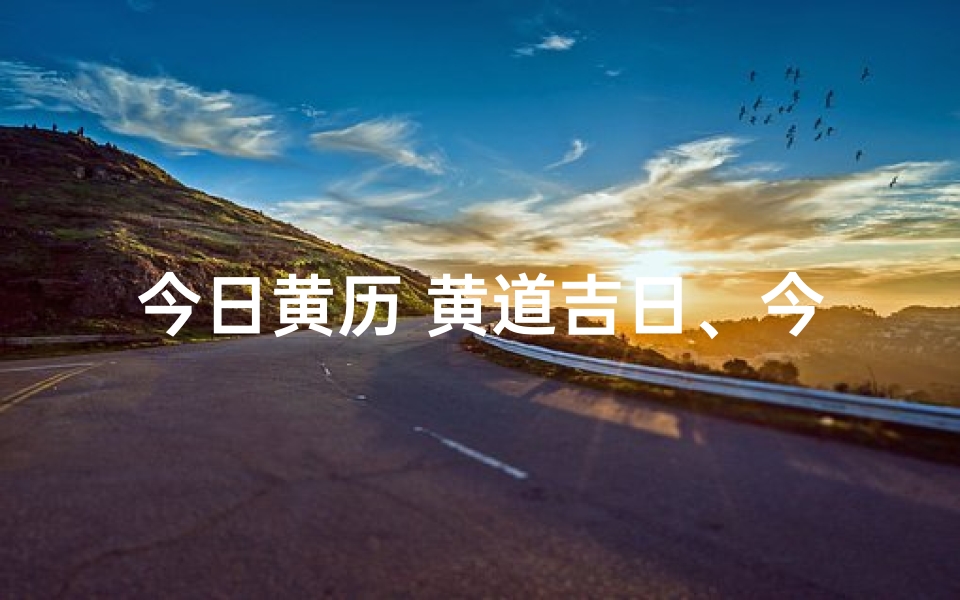 今日黄历 黄道吉日、今